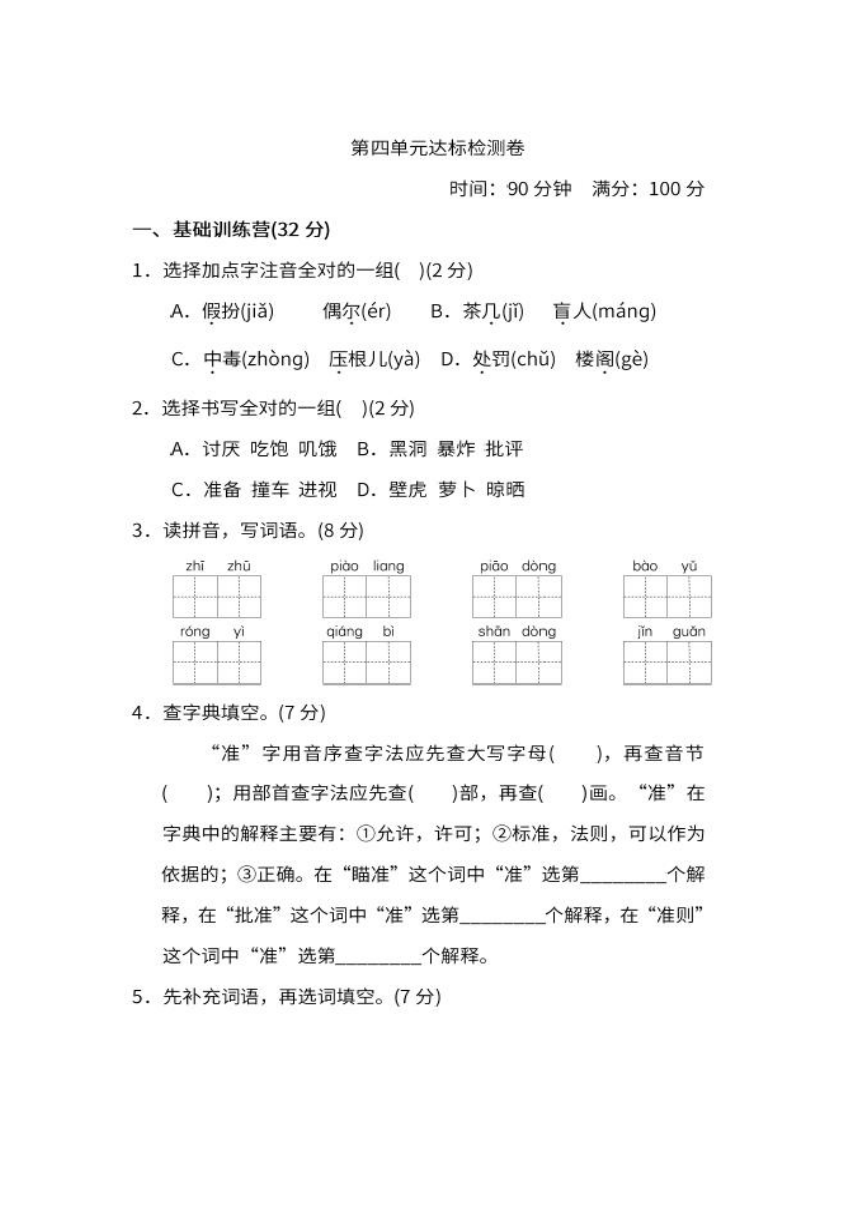 第四单元达标检测卷

时间：90 分钟　满分：100 分

一、基础训练营(32 分)

1．选择加点字注音全对的一组(　)(2 分)

A．假扮(jiǎ)　偶尔(ér)　B．茶几(jī)　盲人(máng)

C．中毒(zhòng)　压根儿(yà)　D．处罚(chǔ)　楼阁(gè)

2．选择书写全对的一组(　)(2 分)

A．讨厌　吃饱　叽饿　B．黑洞　暴炸　批评

C．准备　撞车　进视　D．壁虎　萝卜　晾晒

3．读拼音，写词语。(8 分)

zhī zhū　piào liang　piāo dòng　bào yǔ

róng yì　qiáng bì　shǎn dòng　jǐn guǎn

4．查字典填空。(7 分)

“准”字用音序查字法应先查大写字母(　　)，再查音节(　　)；用部首查字法应先查(　　)部，再查(　　)画。“准”在字典中的解释主要有：①允许，许可；②标准，法则，可以作为依据的；③正确。在“瞄准”这个词中“准”选第________个解释，在“批准”这个词中“准”选第________个解释，在“准则”这个词中“准”选第________个解释。

5．先补充词语，再选词填空。(7 分)